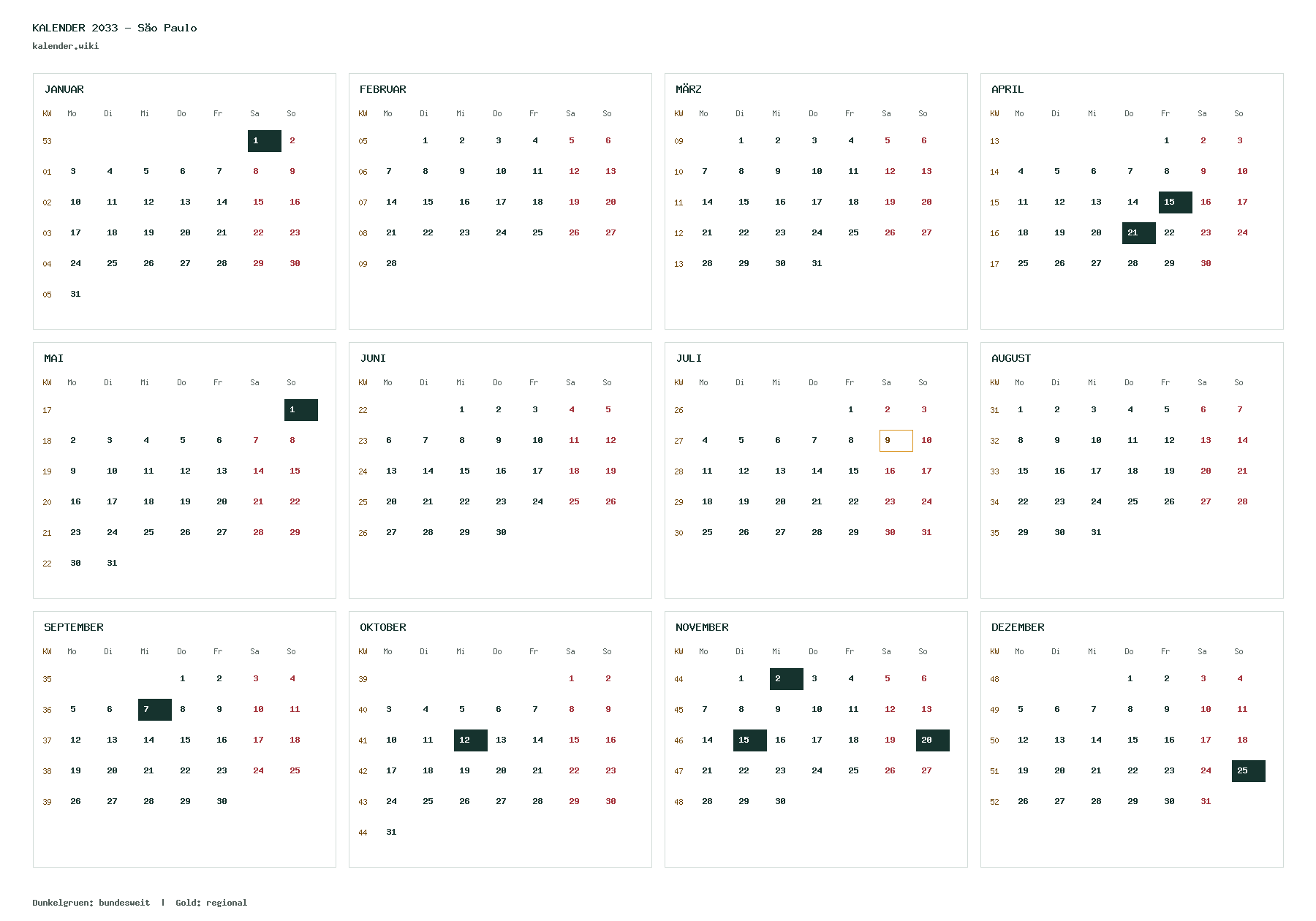 KALENDER 2033 – São Paulo
kalender.wiki

JANUAR

| KW | Mo | Di | Mi | Do | Fr | Sa | So |
|---|---|---|---|---|---|---|---|
| 53 | | | | | | 1 | 2 |
| 01 | 3 | 4 | 5 | 6 | 7 | 8 | 9 |
| 02 | 10 | 11 | 12 | 13 | 14 | 15 | 16 |
| 03 | 17 | 18 | 19 | 20 | 21 | 22 | 23 |
| 04 | 24 | 25 | 26 | 27 | 28 | 29 | 30 |
| 05 | 31 | | | | | | |

FEBRUAR

| KW | Mo | Di | Mi | Do | Fr | Sa | So |
|---|---|---|---|---|---|---|---|
| 05 | | 1 | 2 | 3 | 4 | 5 | 6 |
| 06 | 7 | 8 | 9 | 10 | 11 | 12 | 13 |
| 07 | 14 | 15 | 16 | 17 | 18 | 19 | 20 |
| 08 | 21 | 22 | 23 | 24 | 25 | 26 | 27 |
| 09 | 28 | | | | | | |

MÄRZ

| KW | Mo | Di | Mi | Do | Fr | Sa | So |
|---|---|---|---|---|---|---|---|
| 09 | | 1 | 2 | 3 | 4 | 5 | 6 |
| 10 | 7 | 8 | 9 | 10 | 11 | 12 | 13 |
| 11 | 14 | 15 | 16 | 17 | 18 | 19 | 20 |
| 12 | 21 | 22 | 23 | 24 | 25 | 26 | 27 |
| 13 | 28 | 29 | 30 | 31 | | | |

APRIL

| KW | Mo | Di | Mi | Do | Fr | Sa | So |
|---|---|---|---|---|---|---|---|
| 13 | | | | | 1 | 2 | 3 |
| 14 | 4 | 5 | 6 | 7 | 8 | 9 | 10 |
| 15 | 11 | 12 | 13 | 14 | 15 | 16 | 17 |
| 16 | 18 | 19 | 20 | 21 | 22 | 23 | 24 |
| 17 | 25 | 26 | 27 | 28 | 29 | 30 | |

MAI

| KW | Mo | Di | Mi | Do | Fr | Sa | So |
|---|---|---|---|---|---|---|---|
| 17 | | | | | | | 1 |
| 18 | 2 | 3 | 4 | 5 | 6 | 7 | 8 |
| 19 | 9 | 10 | 11 | 12 | 13 | 14 | 15 |
| 20 | 16 | 17 | 18 | 19 | 20 | 21 | 22 |
| 21 | 23 | 24 | 25 | 26 | 27 | 28 | 29 |
| 22 | 30 | 31 | | | | | |

JUNI

| KW | Mo | Di | Mi | Do | Fr | Sa | So |
|---|---|---|---|---|---|---|---|
| 22 | | | 1 | 2 | 3 | 4 | 5 |
| 23 | 6 | 7 | 8 | 9 | 10 | 11 | 12 |
| 24 | 13 | 14 | 15 | 16 | 17 | 18 | 19 |
| 25 | 20 | 21 | 22 | 23 | 24 | 25 | 26 |
| 26 | 27 | 28 | 29 | 30 | | | |

JULI

| KW | Mo | Di | Mi | Do | Fr | Sa | So |
|---|---|---|---|---|---|---|---|
| 26 | | | | | 1 | 2 | 3 |
| 27 | 4 | 5 | 6 | 7 | 8 | 9 | 10 |
| 28 | 11 | 12 | 13 | 14 | 15 | 16 | 17 |
| 29 | 18 | 19 | 20 | 21 | 22 | 23 | 24 |
| 30 | 25 | 26 | 27 | 28 | 29 | 30 | 31 |

AUGUST

| KW | Mo | Di | Mi | Do | Fr | Sa | So |
|---|---|---|---|---|---|---|---|
| 31 | 1 | 2 | 3 | 4 | 5 | 6 | 7 |
| 32 | 8 | 9 | 10 | 11 | 12 | 13 | 14 |
| 33 | 15 | 16 | 17 | 18 | 19 | 20 | 21 |
| 34 | 22 | 23 | 24 | 25 | 26 | 27 | 28 |
| 35 | 29 | 30 | 31 | | | | |

SEPTEMBER

| KW | Mo | Di | Mi | Do | Fr | Sa | So |
|---|---|---|---|---|---|---|---|
| 35 | | | | 1 | 2 | 3 | 4 |
| 36 | 5 | 6 | 7 | 8 | 9 | 10 | 11 |
| 37 | 12 | 13 | 14 | 15 | 16 | 17 | 18 |
| 38 | 19 | 20 | 21 | 22 | 23 | 24 | 25 |
| 39 | 26 | 27 | 28 | 29 | 30 | | |

OKTOBER

| KW | Mo | Di | Mi | Do | Fr | Sa | So |
|---|---|---|---|---|---|---|---|
| 39 | | | | | | 1 | 2 |
| 40 | 3 | 4 | 5 | 6 | 7 | 8 | 9 |
| 41 | 10 | 11 | 12 | 13 | 14 | 15 | 16 |
| 42 | 17 | 18 | 19 | 20 | 21 | 22 | 23 |
| 43 | 24 | 25 | 26 | 27 | 28 | 29 | 30 |
| 44 | 31 | | | | | | |

NOVEMBER

| KW | Mo | Di | Mi | Do | Fr | Sa | So |
|---|---|---|---|---|---|---|---|
| 44 | | 1 | 2 | 3 | 4 | 5 | 6 |
| 45 | 7 | 8 | 9 | 10 | 11 | 12 | 13 |
| 46 | 14 | 15 | 16 | 17 | 18 | 19 | 20 |
| 47 | 21 | 22 | 23 | 24 | 25 | 26 | 27 |
| 48 | 28 | 29 | 30 | | | | |

DEZEMBER

| KW | Mo | Di | Mi | Do | Fr | Sa | So |
|---|---|---|---|---|---|---|---|
| 48 | | | | 1 | 2 | 3 | 4 |
| 49 | 5 | 6 | 7 | 8 | 9 | 10 | 11 |
| 50 | 12 | 13 | 14 | 15 | 16 | 17 | 18 |
| 51 | 19 | 20 | 21 | 22 | 23 | 24 | 25 |
| 52 | 26 | 27 | 28 | 29 | 30 | 31 | |

Dunkelgruen: bundesweit | Gold: regional